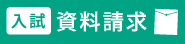 入試 資料請求